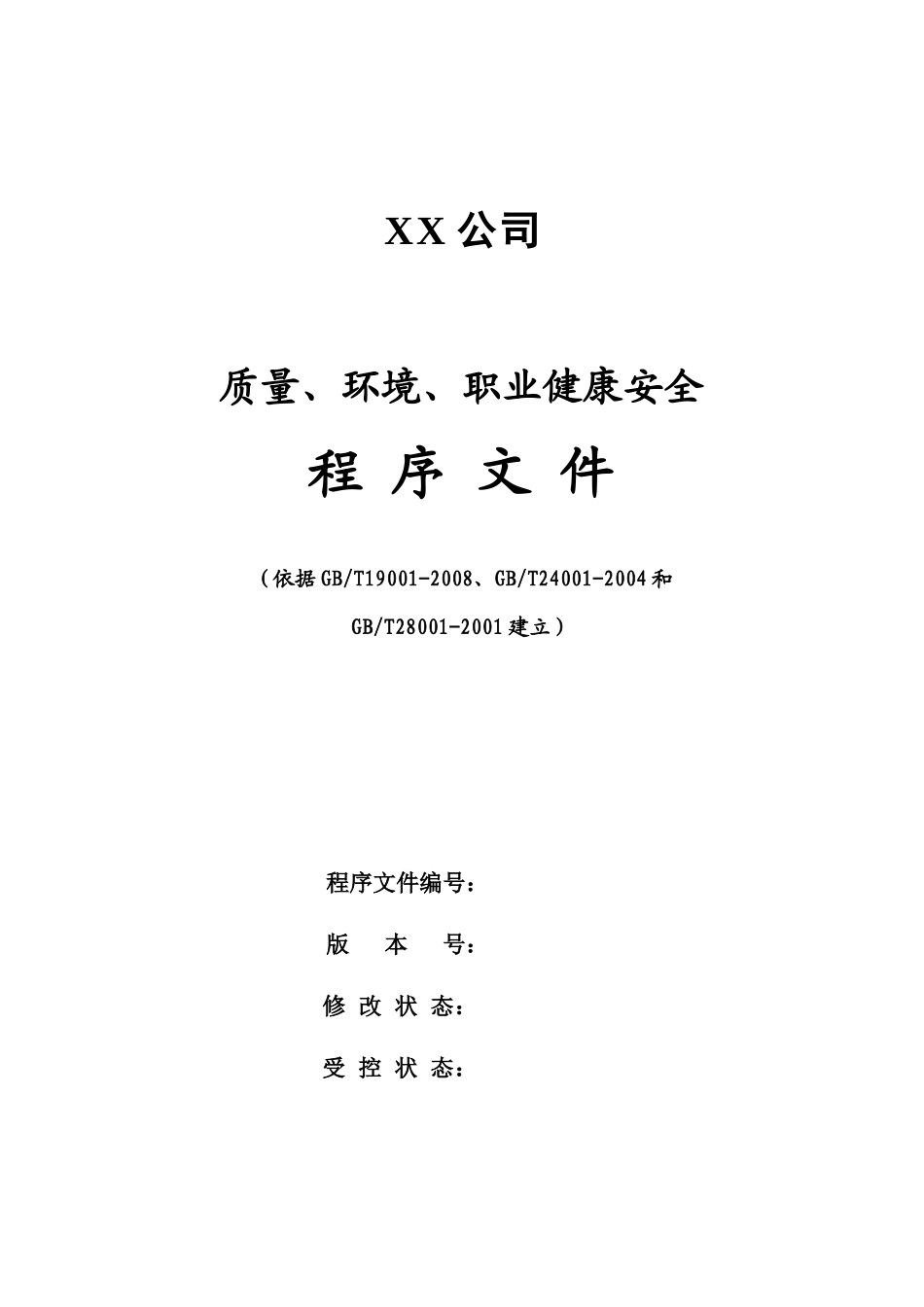 XX 公司

质量、环境、职业健康安全

程 序 文 件

（依据 GB/T19001-2008、GB/T24001-2004 和 GB/T28001-2001 建立）

程序文件编号：

版 本 号：

修 改 状 态：

受 控 状 态：